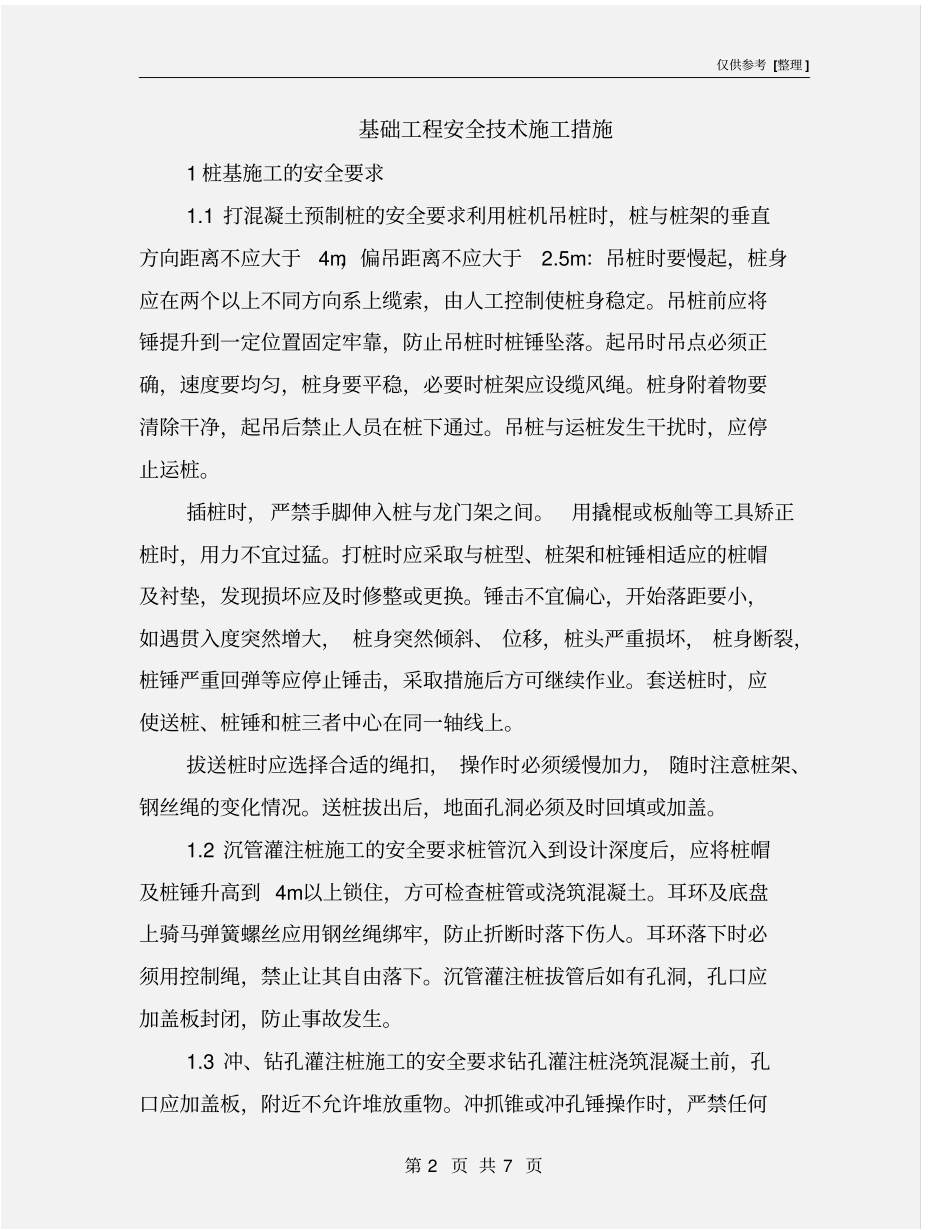 仅供参考 [整理]

基础工程安全技术施工措施

1 桩基施工的安全要求

1.1 打混凝土预制桩的安全要求利用桩机吊桩时，桩与桩架的垂直方向距离不应大于 4m，偏吊距离不应大于 2.5m：吊桩时要慢起，桩身应在两个以上不同方向系上缆索，由人工控制使桩身稳定。吊桩前应将锤提升到一定位置固定牢靠，防止吊桩时桩锤坠落。起吊时吊点必须正确，速度要均匀，桩身要平稳，必要时桩架应设缆风绳。桩身附着物要清除干净，起吊后禁止人员在桩下通过。吊桩与运桩发生干扰时，应停止运桩。

插桩时，严禁手脚伸入桩与龙门架之间。 用撬棍或板舢等工具矫正桩时，用力不宜过猛。打桩时应采取与桩型、桩架和桩锤相适应的桩帽及衬垫，发现损坏应及时修整或更换。锤击不宜偏心，开始落距要小，如遇贯入度突然增大， 桩身突然倾斜、 位移，桩头严重损坏， 桩身断裂，桩锤严重回弹等应停止锤击，采取措施后方可继续作业。套送桩时，应使送桩、桩锤和桩三者中心在同一轴线上。

拔送桩时应选择合适的绳扣， 操作时必须缓慢加力， 随时注意桩架、钢丝绳的变化情况。送桩拔出后，地面孔洞必须及时回填或加盖。

1.2 沉管灌注桩施工的安全要求桩管沉入到设计深度后，应将桩帽及桩锤升高到 4m以上锁住，方可检查桩管或浇筑混凝土。耳环及底盘上骑马弹簧螺丝应用钢丝绳绑牢，防止折断时落下伤人。耳环落下时必须用控制绳，禁止让其自由落下。沉管灌注桩拔管后如有孔洞，孔口应加盖板封闭，防止事故发生。

1.3 冲、钻孔灌注桩施工的安全要求钻孔灌注桩浇筑混凝土前，孔口应加盖板，附近不允许堆放重物。冲抓锥或冲孔锤操作时，严禁任何

第 2 页 共 7 页